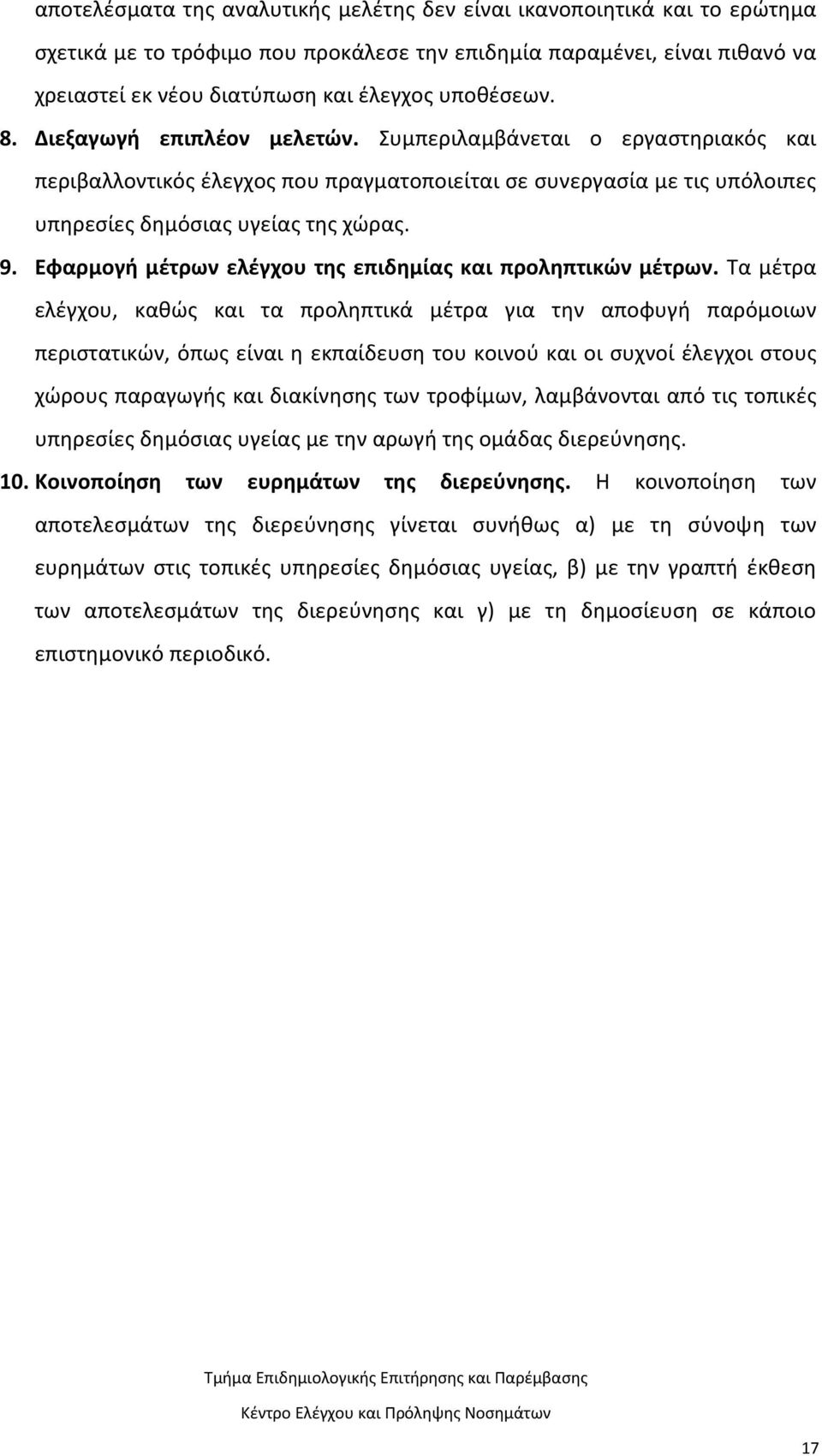 αποτελέσματα της αναλυτικής μελέτης δεν είναι ικανοποιητικά και το ερώτημα σχετικά με το τρόφιμο που προκάλεσε την επιδημία παραμένει, είναι πιθανό να χρειαστεί εκ νέου διατύπωση και έλεγχος υποθέσεων.

8. Διεξαγωγή επιπλέον μελετών. Συμπεριλαμβάνεται ο εργαστηριακός και περιβαλλοντικός έλεγχος που πραγματοποιείται σε συνεργασία με τις υπόλοιπες υπηρεσίες δημόσιας υγείας της χώρας.

9. Εφαρμογή μέτρων ελέγχου της επιδημίας και προληπτικών μέτρων. Τα μέτρα ελέγχου, καθώς και τα προληπτικά μέτρα για την αποφυγή παρόμοιων περιστατικών, όπως είναι η εκπαίδευση του κοινού και οι συχνοί έλεγχοι στους χώρους παραγωγής και διακίνησης των τροφίμων, λαμβάνονται από τις τοπικές υπηρεσίες δημόσιας υγείας με την αρωγή της ομάδας διερεύνησης.

10. Κοινοποίηση των ευρημάτων της διερεύνησης. Η κοινοποίηση των αποτελεσμάτων της διερεύνησης γίνεται συνήθως α) με τη σύνοψη των ευρημάτων στις τοπικές υπηρεσίες δημόσιας υγείας, β) με την γραπτή έκθεση των αποτελεσμάτων της διερεύνησης και γ) με τη δημοσίευση σε κάποιο επιστημονικό περιοδικό.

Τμήμα Επιδημιολογικής Επιτήρησης και Παρέμβασης

Κέντρο Ελέγχου και Πρόληψης Νοσημάτων

17